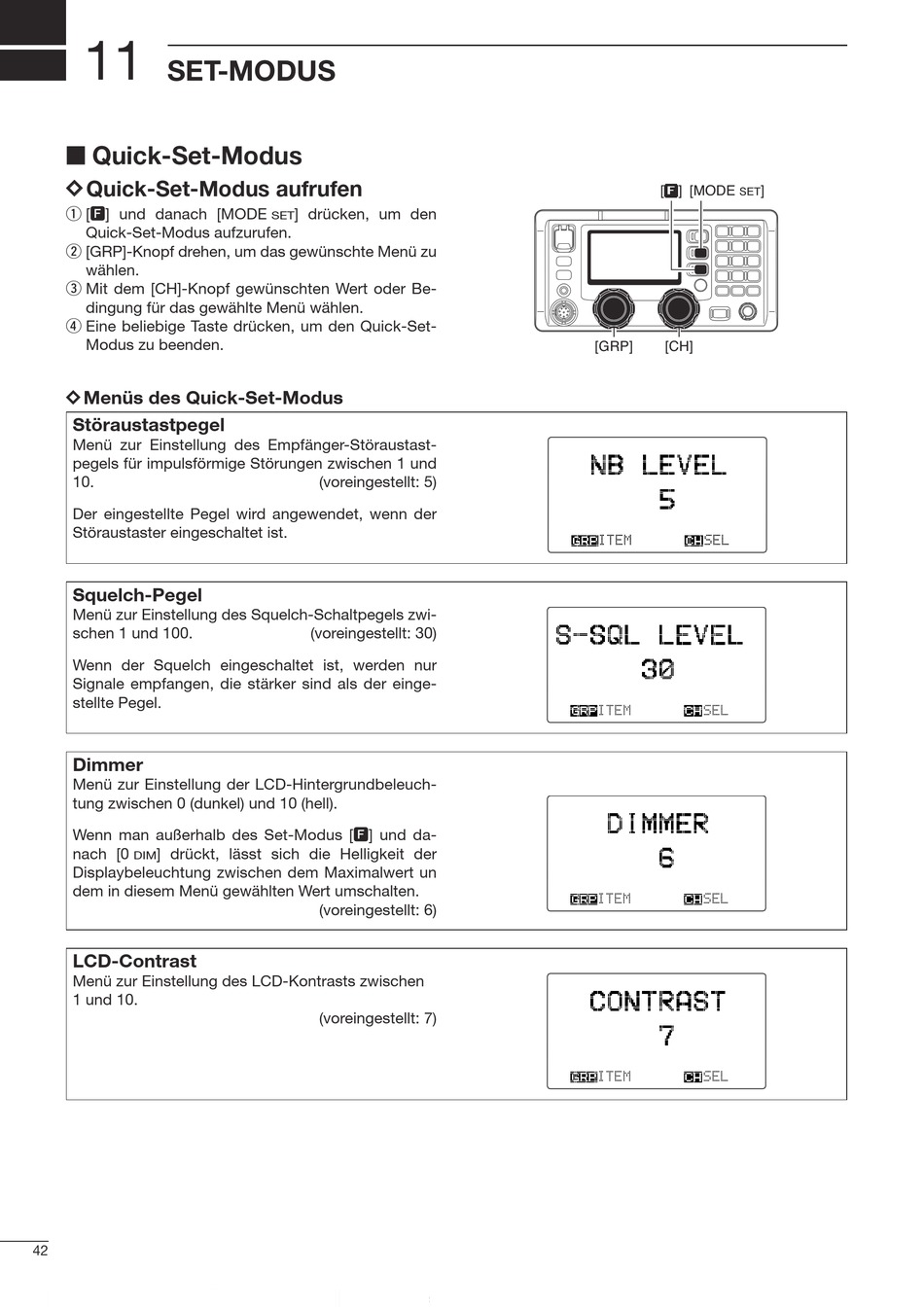 11 SET-MODUS

■ Quick-Set-Modus

◇ Quick-Set-Modus aufrufen

① [F] und danach [MODE SET] drücken, um den Quick-Set-Modus aufzurufen.
② [GRP]-Knopf drehen, um das gewünschte Menü zu wählen.
③ Mit dem [CH]-Knopf gewünschten Wert oder Bedingung für das gewählte Menü wählen.
④ Eine beliebige Taste drücken, um den Quick-Set-Modus zu beenden.

[F] [MODE SET]

[GRP] [CH]

◇ Menüs des Quick-Set-Modus

Störaustastpegel
Menü zur Einstellung des Empfänger-Störaustastpegels für impulsförmige Störungen zwischen 1 und 10. (voreingestellt: 5)

Der eingestellte Pegel wird angewendet, wenn der Störaustaster eingeschaltet ist.

NB LEVEL
5
GRP ITEM CH SEL

Squelch-Pegel
Menü zur Einstellung des Squelch-Schaltpegels zwischen 1 und 100. (voreingestellt: 30)

Wenn der Squelch eingeschaltet ist, werden nur Signale empfangen, die stärker sind als der eingestellte Pegel.

S-SQL LEVEL
30
GRP ITEM CH SEL

Dimmer
Menü zur Einstellung der LCD-Hintergrundbeleuchtung zwischen 0 (dunkel) und 10 (hell).

Wenn man außerhalb des Set-Modus [F] und danach [0 DIM] drückt, lässt sich die Helligkeit der Displaybeleuchtung zwischen dem Maximalwert un dem in diesem Menü gewählten Wert umschalten. (voreingestellt: 6)

DIMMER
6
GRP ITEM CH SEL

LCD-Contrast
Menü zur Einstellung des LCD-Kontrasts zwischen 1 und 10. (voreingestellt: 7)

CONTRAST
7
GRP ITEM CH SEL

42